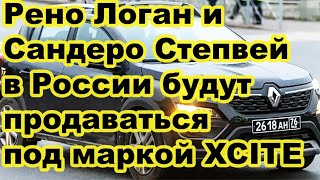 Рено Логан и Сандеро Степвей в России будут продаваться под маркой XCITE

2618 АН 76